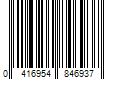 0 416954 846937